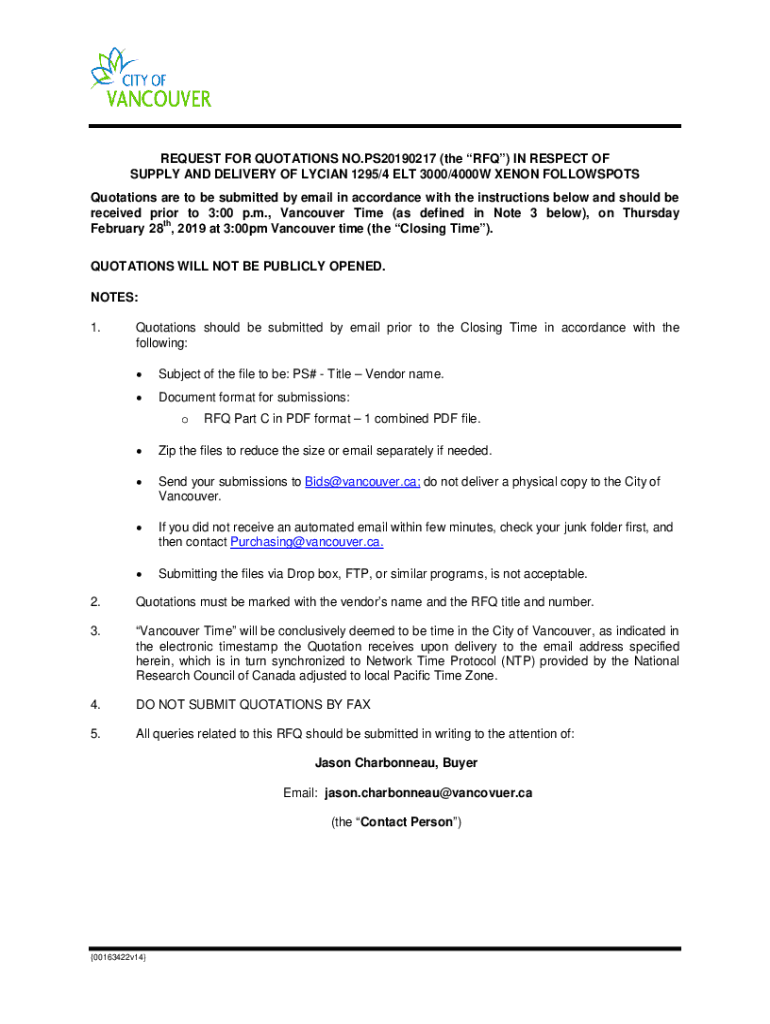 CITY OF
VANCOUVER

REQUEST FOR QUOTATIONS NO.PS20190217 (the “RFQ”) IN RESPECT OF SUPPLY AND DELIVERY OF LYCIAN 1295/4 ELT 3000/4000W XENON FOLLOWSPOTS

Quotations are to be submitted by email in accordance with the instructions below and should be received prior to 3:00 p.m., Vancouver Time (as defined in Note 3 below), on Thursday February 28$^{th}$, 2019 at 3:00pm Vancouver time (the “Closing Time”).

QUOTATIONS WILL NOT BE PUBLICLY OPENED.

NOTES:

1. Quotations should be submitted by email prior to the Closing Time in accordance with the following:

• Subject of the file to be: PS# - Title – Vendor name.

• Document format for submissions:
o RFQ Part C in PDF format – 1 combined PDF file.

• Zip the files to reduce the size or email separately if needed.

• Send your submissions to Bids@vancouver.ca; do not deliver a physical copy to the City of Vancouver.

• If you did not receive an automated email within few minutes, check your junk folder first, and then contact Purchasing@vancouver.ca.

• Submitting the files via Drop box, FTP, or similar programs, is not acceptable.

2. Quotations must be marked with the vendor’s name and the RFQ title and number.

3. “Vancouver Time” will be conclusively deemed to be time in the City of Vancouver, as indicated in the electronic timestamp the Quotation receives upon delivery to the email address specified herein, which is in turn synchronized to Network Time Protocol (NTP) provided by the National Research Council of Canada adjusted to local Pacific Time Zone.

4. DO NOT SUBMIT QUOTATIONS BY FAX

5. All queries related to this RFQ should be submitted in writing to the attention of:

Jason Charbonneau, Buyer

Email: jason.charbonneau@vancovuer.ca

(the “Contact Person”)

{00163422v14}